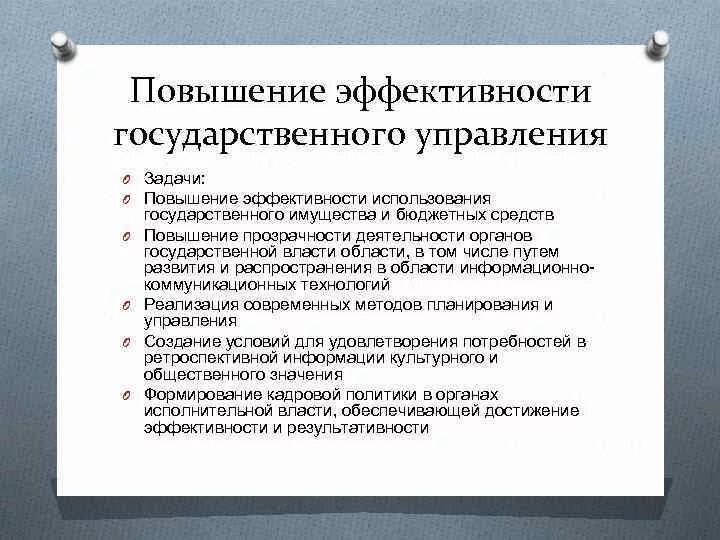 Повышение эффективности государственного управления

Задачи:

Повышение эффективности использования государственного имущества и бюджетных средств

Повышение прозрачности деятельности органов государственной власти области, в том числе путем развития и распространения в области информационно-коммуникационных технологий

Реализация современных методов планирования и управления

Создание условий для удовлетворения потребностей в ретроспективной информации культурного и общественного значения

Формирование кадровой политики в органах исполнительной власти, обеспечивающей достижение эффективности и результативности